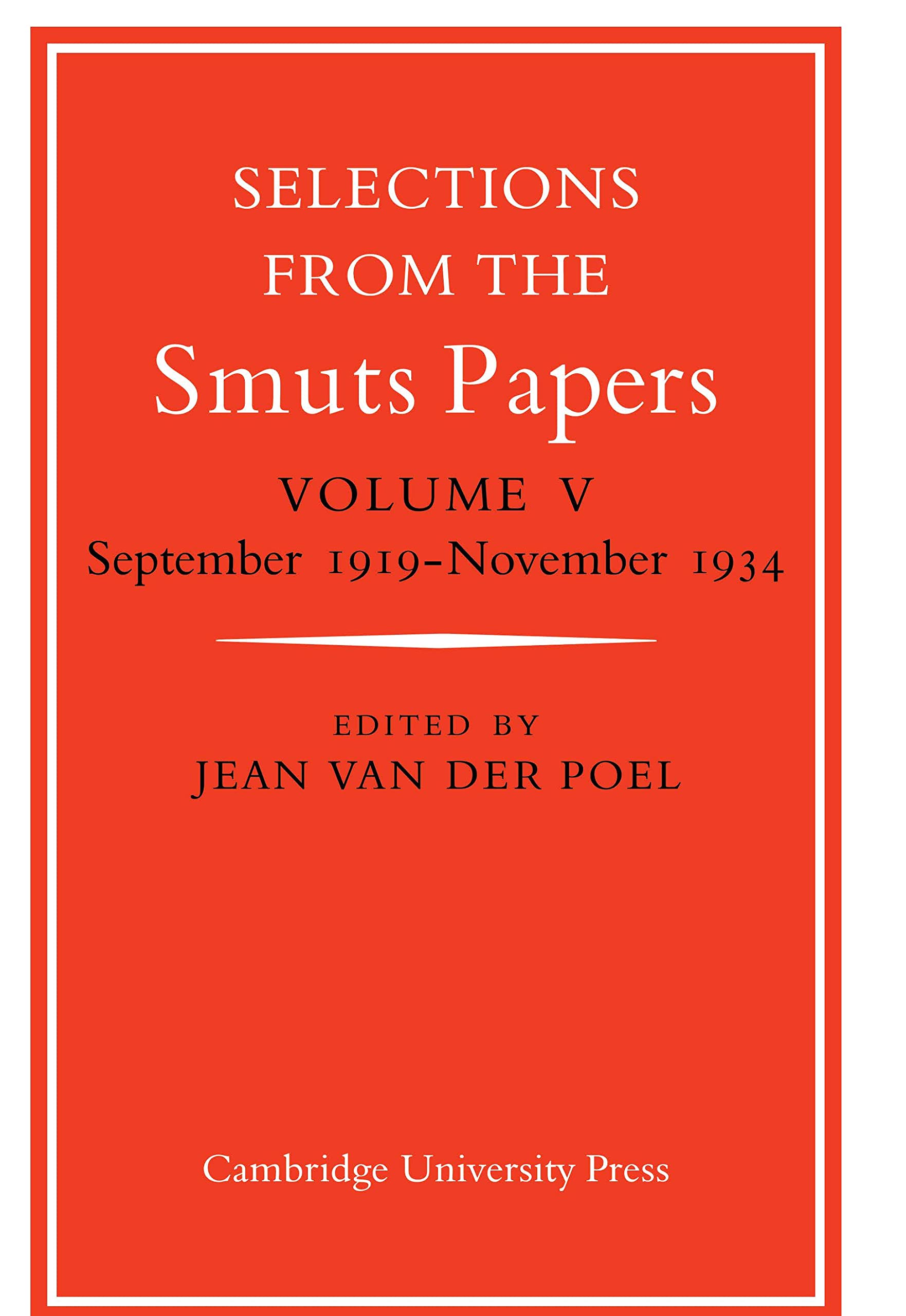 SELECTIONS FROM THE
Smuts Papers

VOLUME V
September 1919-November 1934

EDITED BY
JEAN VAN DER POEL

Cambridge University Press